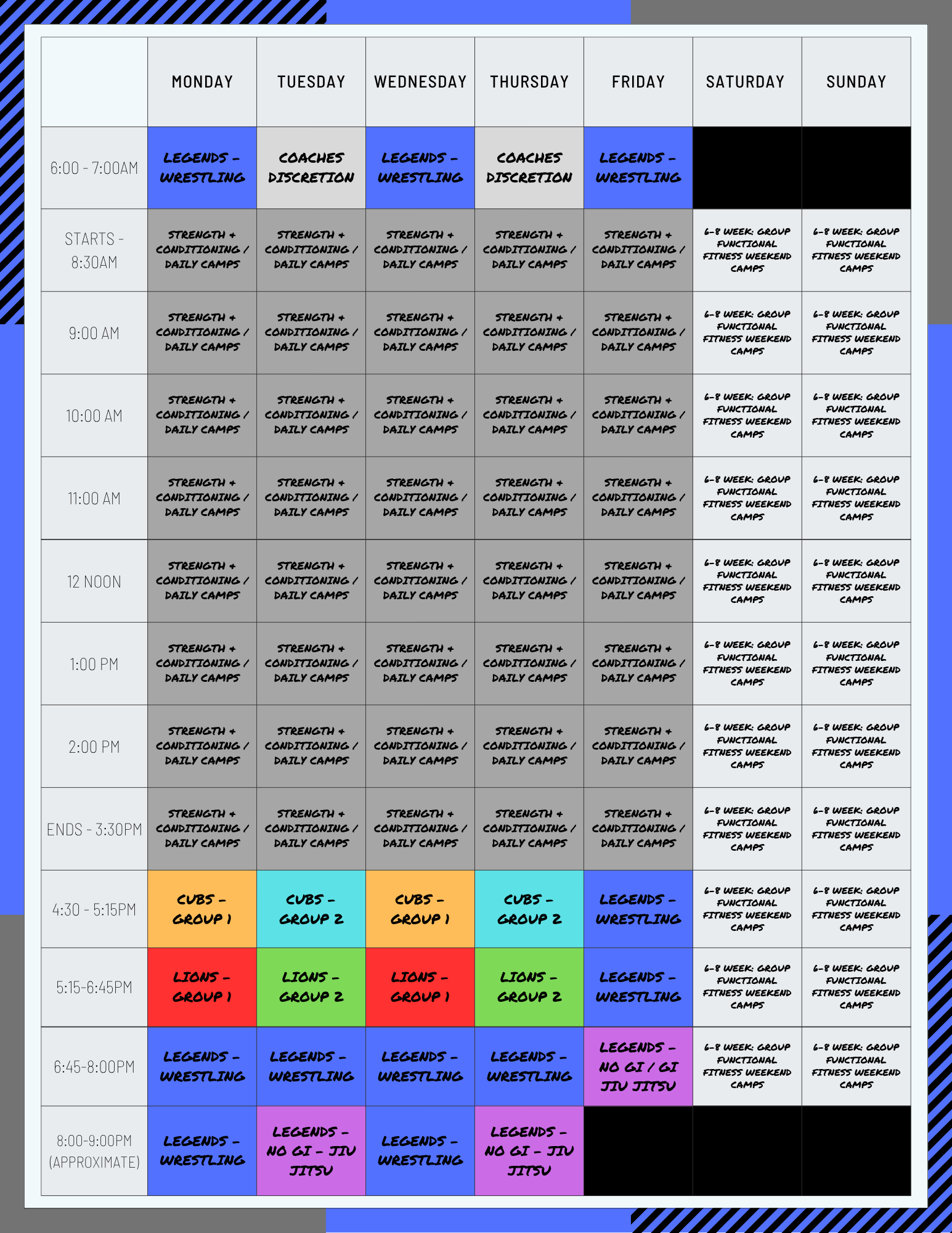 |  | MONDAY | TUESDAY | WEDNESDAY | THURSDAY | FRIDAY | SATURDAY | SUNDAY |
|---|---|---|---|---|---|---|---|
| 6:00 - 7:00AM | LEGENDS - WRESTLING | COACHES DISCRETION | LEGENDS - WRESTLING | COACHES DISCRETION | LEGENDS - WRESTLING |  |  |
| STARTS - 8:30AM | STRENGTH + CONDITIONING / DAILY CAMPS | STRENGTH + CONDITIONING / DAILY CAMPS | STRENGTH + CONDITIONING / DAILY CAMPS | STRENGTH + CONDITIONING / DAILY CAMPS | STRENGTH + CONDITIONING / DAILY CAMPS | 6-8 WEEK: GROUP FUNCTIONAL FITNESS WEEKEND CAMPS | 6-8 WEEK: GROUP FUNCTIONAL FITNESS WEEKEND CAMPS |
| 9:00 AM | STRENGTH + CONDITIONING / DAILY CAMPS | STRENGTH + CONDITIONING / DAILY CAMPS | STRENGTH + CONDITIONING / DAILY CAMPS | STRENGTH + CONDITIONING / DAILY CAMPS | STRENGTH + CONDITIONING / DAILY CAMPS | 6-8 WEEK: GROUP FUNCTIONAL FITNESS WEEKEND CAMPS | 6-8 WEEK: GROUP FUNCTIONAL FITNESS WEEKEND CAMPS |
| 10:00 AM | STRENGTH + CONDITIONING / DAILY CAMPS | STRENGTH + CONDITIONING / DAILY CAMPS | STRENGTH + CONDITIONING / DAILY CAMPS | STRENGTH + CONDITIONING / DAILY CAMPS | STRENGTH + CONDITIONING / DAILY CAMPS | 6-8 WEEK: GROUP FUNCTIONAL FITNESS WEEKEND CAMPS | 6-8 WEEK: GROUP FUNCTIONAL FITNESS WEEKEND CAMPS |
| 11:00 AM | STRENGTH + CONDITIONING / DAILY CAMPS | STRENGTH + CONDITIONING / DAILY CAMPS | STRENGTH + CONDITIONING / DAILY CAMPS | STRENGTH + CONDITIONING / DAILY CAMPS | STRENGTH + CONDITIONING / DAILY CAMPS | 6-8 WEEK: GROUP FUNCTIONAL FITNESS WEEKEND CAMPS | 6-8 WEEK: GROUP FUNCTIONAL FITNESS WEEKEND CAMPS |
| 12 NOON | STRENGTH + CONDITIONING / DAILY CAMPS | STRENGTH + CONDITIONING / DAILY CAMPS | STRENGTH + CONDITIONING / DAILY CAMPS | STRENGTH + CONDITIONING / DAILY CAMPS | STRENGTH + CONDITIONING / DAILY CAMPS | 6-8 WEEK: GROUP FUNCTIONAL FITNESS WEEKEND CAMPS | 6-8 WEEK: GROUP FUNCTIONAL FITNESS WEEKEND CAMPS |
| 1:00 PM | STRENGTH + CONDITIONING / DAILY CAMPS | STRENGTH + CONDITIONING / DAILY CAMPS | STRENGTH + CONDITIONING / DAILY CAMPS | STRENGTH + CONDITIONING / DAILY CAMPS | STRENGTH + CONDITIONING / DAILY CAMPS | 6-8 WEEK: GROUP FUNCTIONAL FITNESS WEEKEND CAMPS | 6-8 WEEK: GROUP FUNCTIONAL FITNESS WEEKEND CAMPS |
| 2:00 PM | STRENGTH + CONDITIONING / DAILY CAMPS | STRENGTH + CONDITIONING / DAILY CAMPS | STRENGTH + CONDITIONING / DAILY CAMPS | STRENGTH + CONDITIONING / DAILY CAMPS | STRENGTH + CONDITIONING / DAILY CAMPS | 6-8 WEEK: GROUP FUNCTIONAL FITNESS WEEKEND CAMPS | 6-8 WEEK: GROUP FUNCTIONAL FITNESS WEEKEND CAMPS |
| ENDS - 3:30PM | STRENGTH + CONDITIONING / DAILY CAMPS | STRENGTH + CONDITIONING / DAILY CAMPS | STRENGTH + CONDITIONING / DAILY CAMPS | STRENGTH + CONDITIONING / DAILY CAMPS | STRENGTH + CONDITIONING / DAILY CAMPS | 6-8 WEEK: GROUP FUNCTIONAL FITNESS WEEKEND CAMPS | 6-8 WEEK: GROUP FUNCTIONAL FITNESS WEEKEND CAMPS |
| 4:30 - 5:15PM | CUBS - GROUP 1 | CUBS - GROUP 2 | CUBS - GROUP 1 | CUBS - GROUP 2 | LEGENDS - WRESTLING | 6-8 WEEK: GROUP FUNCTIONAL FITNESS WEEKEND CAMPS | 6-8 WEEK: GROUP FUNCTIONAL FITNESS WEEKEND CAMPS |
| 5:15-6:45PM | LIONS - GROUP 1 | LIONS - GROUP 2 | LIONS - GROUP 1 | LIONS - GROUP 2 | LEGENDS - WRESTLING | 6-8 WEEK: GROUP FUNCTIONAL FITNESS WEEKEND CAMPS | 6-8 WEEK: GROUP FUNCTIONAL FITNESS WEEKEND CAMPS |
| 6:45-8:00PM | LEGENDS - WRESTLING | LEGENDS - WRESTLING | LEGENDS - WRESTLING | LEGENDS - WRESTLING | LEGENDS - NO GI / GI JIU JITSU | 6-8 WEEK: GROUP FUNCTIONAL FITNESS WEEKEND CAMPS | 6-8 WEEK: GROUP FUNCTIONAL FITNESS WEEKEND CAMPS |
| 8:00-9:00PM (APPROXIMATE) | LEGENDS - WRESTLING | LEGENDS - NO GI - JIU JITSU | LEGENDS - WRESTLING | LEGENDS - NO GI - JIU JITSU |  |  |  |